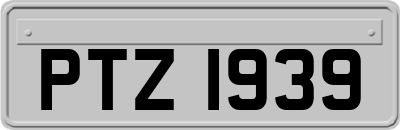 PTZ 1939